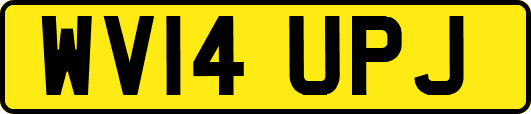 WV14 UPJ